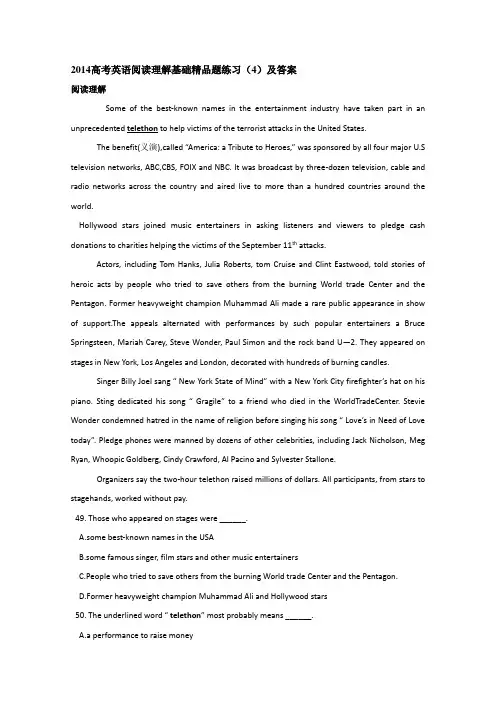 2014高考英语阅读理解基础精品题练习（4）及答案

阅读理解

Some of the best-known names in the entertainment industry have taken part in an unprecedented telethon to help victims of the terrorist attacks in the United States.

The benefit(义演),called "America: a Tribute to Heroes," was sponsored by all four major U.S television networks, ABC,CBS, FOIX and NBC. It was broadcast by three-dozen television, cable and radio networks across the country and aired live to more than a hundred countries around the world.

Hollywood stars joined music entertainers in asking listeners and viewers to pledge cash donations to charities helping the victims of the September $11^{th}$ attacks.

Actors, including Tom Hanks, Julia Roberts, tom Cruise and Clint Eastwood, told stories of heroic acts by people who tried to save others from the burning World trade Center and the Pentagon. Former heavyweight champion Muhammad Ali made a rare public appearance in show of support.The appeals alternated with performances by such popular entertainers a Bruce Springsteen, Mariah Carey, Steve Wonder, Paul Simon and the rock band U—2. They appeared on stages in New York, Los Angeles and London, decorated with hundreds of burning candles.

Singer Billy Joel sang " New York State of Mind" with a New York City firefighter's hat on his piano. Sting dedicated his song " Gragile" to a friend who died in the WorldTradeCenter. Stevie Wonder condemned hatred in the name of religion before singing his song " Love's in Need of Love today". Pledge phones were manned by dozens of other celebrities, including Jack Nicholson, Meg Ryan, Whoopic Goldberg, Cindy Crawford, Al Pacino and Sylvester Stallone.

Organizers say the two-hour telethon raised millions of dollars. All participants, from stars to stagehands, worked without pay.

49. Those who appeared on stages were ______.

A.some best-known names in the USA

B.some famous singer, film stars and other music entertainers

C.People who tried to save others from the burning World trade Center and the Pentagon.

D.Former heavyweight champion Muhammad Ali and Hollywood stars

50. The underlined word " telethon" most probably means ______.

A.a performance to raise money